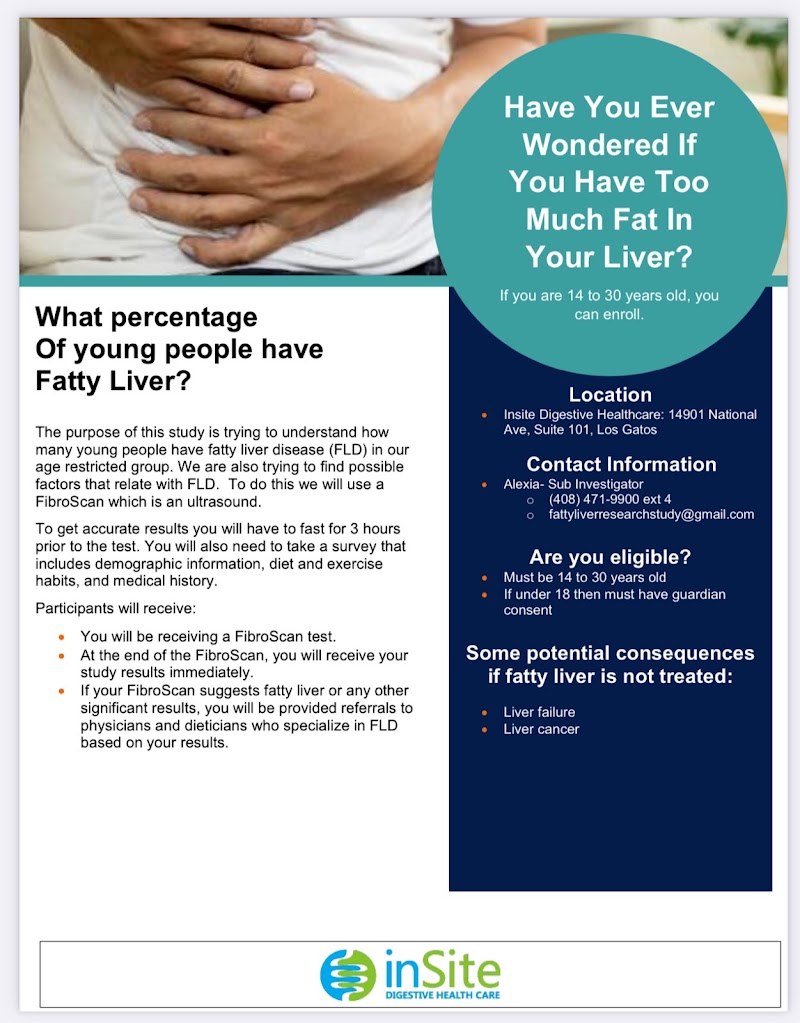 Have You Ever Wondered If You Have Too Much Fat In Your Liver?

If you are 14 to 30 years old, you can enroll.

What percentage Of young people have Fatty Liver?

The purpose of this study is trying to understand how many young people have fatty liver disease (FLD) in our age restricted group. We are also trying to find possible factors that relate with FLD. To do this we will use a FibroScan which is an ultrasound.

To get accurate results you will have to fast for 3 hours prior to the test. You will also need to take a survey that includes demographic information, diet and exercise habits, and medical history.

Participants will receive:

- You will be receiving a FibroScan test.
- At the end of the FibroScan, you will receive your study results immediately.
- If your FibroScan suggests fatty liver or any other significant results, you will be provided referrals to physicians and dieticians who specialize in FLD based on your results.

Location

- Insite Digestive Healthcare: 14901 National Ave, Suite 101, Los Gatos

Contact Information

- Alexia- Sub Investigator
  - (408) 471-9900 ext 4
  - fattyliverresearchstudy@gmail.com

Are you eligible?

- Must be 14 to 30 years old
- If under 18 then must have guardian consent

Some potential consequences if fatty liver is not treated:

- Liver failure
- Liver cancer

inSite
DIGESTIVE HEALTH CARE